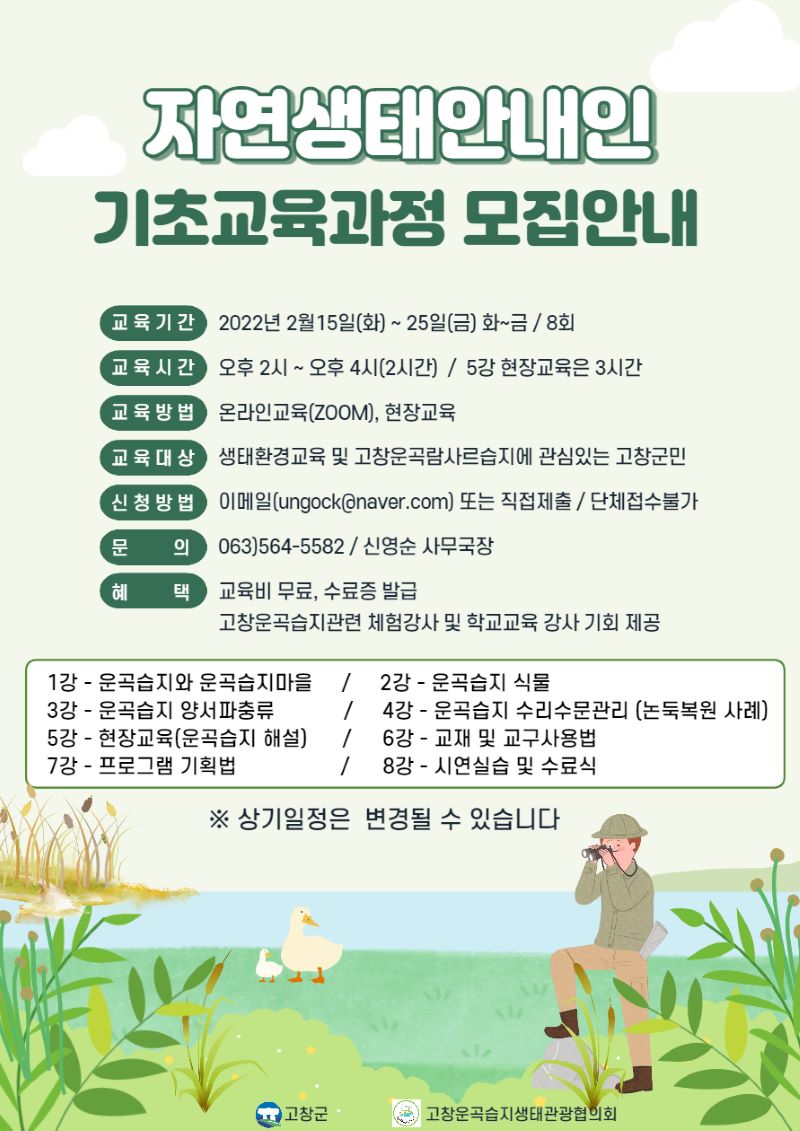 자연생태안내인
기초교육과정 모집안내

교육기간 2022년 2월15일(화) ~ 25일(금) 화~금 / 8회

교육시간 오후 2시 ~ 오후 4시(2시간) / 5강 현장교육은 3시간

교육방법 온라인교육(ZOOM), 현장교육

교육대상 생태환경교육 및 고창운곡람사르습지에 관심있는 고창군민

신청방법 이메일(ungock@naver.com) 또는 직접제출 / 단체접수불가

문 의 063)564-5582 / 신영순 사무국장

혜 택 교육비 무료, 수료증 발급
고창운곡습지관련 체험강사 및 학교교육 강사 기회 제공

1강 - 운곡습지와 운곡습지마을 / 2강 - 운곡습지 식물
3강 - 운곡습지 양서파충류 / 4강 - 운곡습지 수리수문관리 (논둑복원 사례)
5강 - 현장교육(운곡습지 해설) / 6강 - 교재 및 교구사용법
7강 - 프로그램 기획법 / 8강 - 시연실습 및 수료식

※ 상기일정은 변경될 수 있습니다

고창군 고창운곡습지생태관광협의회